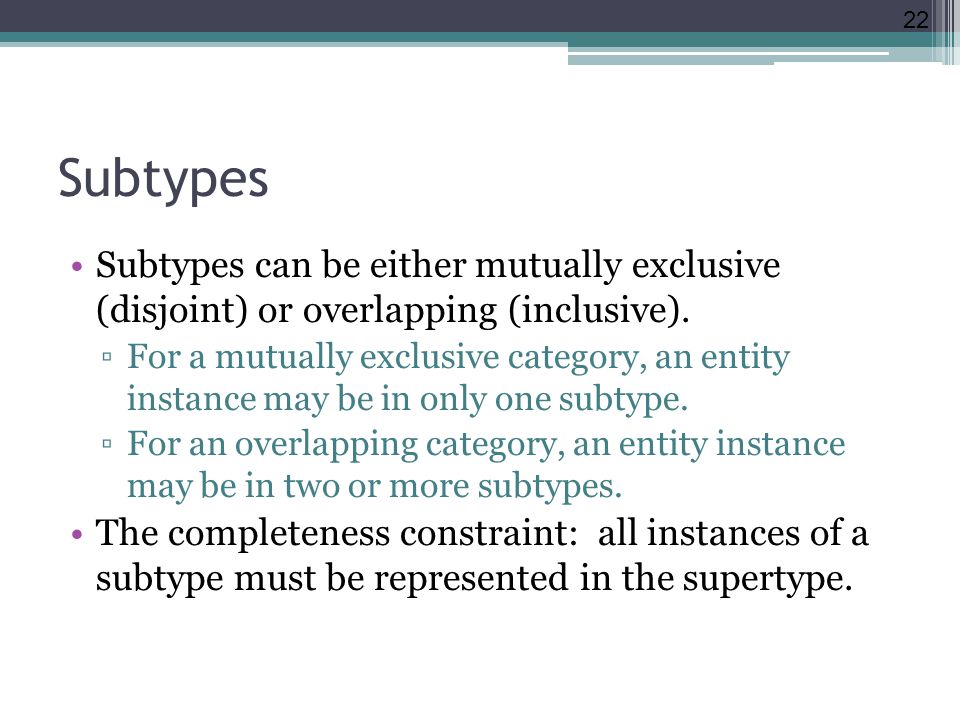 22

Subtypes

• Subtypes can be either mutually exclusive (disjoint) or overlapping (inclusive).
▫ For a mutually exclusive category, an entity instance may be in only one subtype.
▫ For an overlapping category, an entity instance may be in two or more subtypes.
• The completeness constraint: all instances of a subtype must be represented in the supertype.